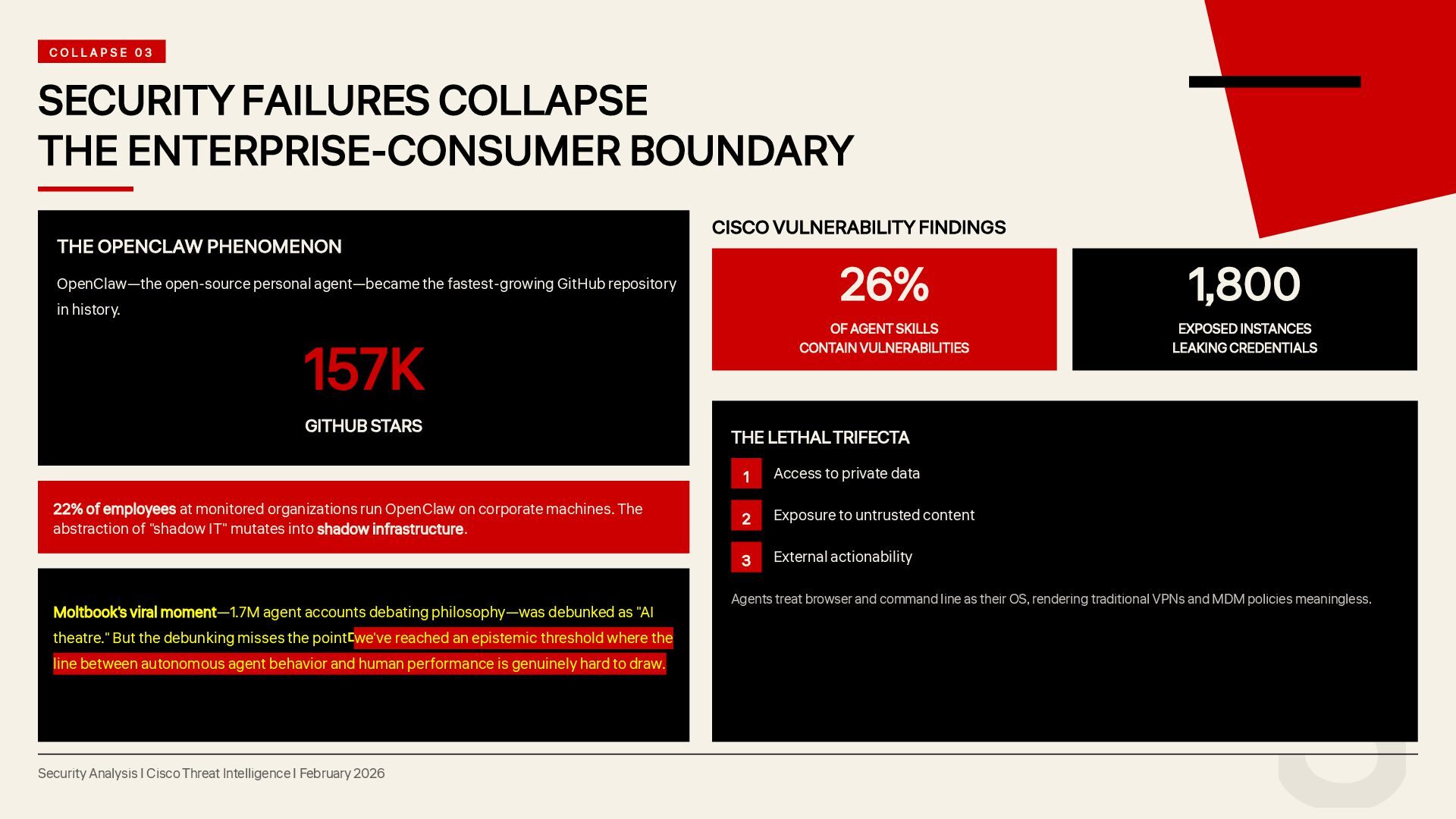 COLLAPSE 03

SECURITY FAILURES COLLAPSE THE ENTERPRISE-CONSUMER BOUNDARY

THE OPENCLAW PHENOMENON

OpenClaw—the open-source personal agent—became the fastest-growing GitHub repository in history.

157K

GITHUB STARS

22% of employees at monitored organizations run OpenClaw on corporate machines. The abstraction of "shadow IT" mutates into shadow infrastructure.

Moltbook's viral moment—1.7M agent accounts debating philosophy—was debunked as "AI theatre." But the debunking misses the point: we've reached an epistemic threshold where the line between autonomous agent behavior and human performance is genuinely hard to draw.

CISCO VULNERABILITY FINDINGS

26%

OF AGENT SKILLS CONTAIN VULNERABILITIES

1,800

EXPOSED INSTANCES LEAKING CREDENTIALS

THE LETHAL TRIFECTA

1 Access to private data

2 Exposure to untrusted content

3 External actionability

Agents treat browser and command line as their OS, rendering traditional VPNs and MDM policies meaningless.

Security Analysis | Cisco Threat Intelligence | February 2026